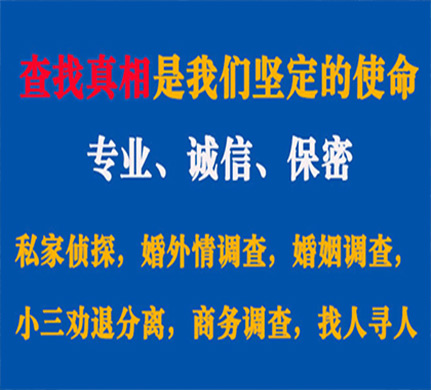 查找真相是我们坚定的使命

专业、诚信、保密

私家侦探，婚外情调查，婚姻调查，

小三劝退分离，商务调查，找人寻人